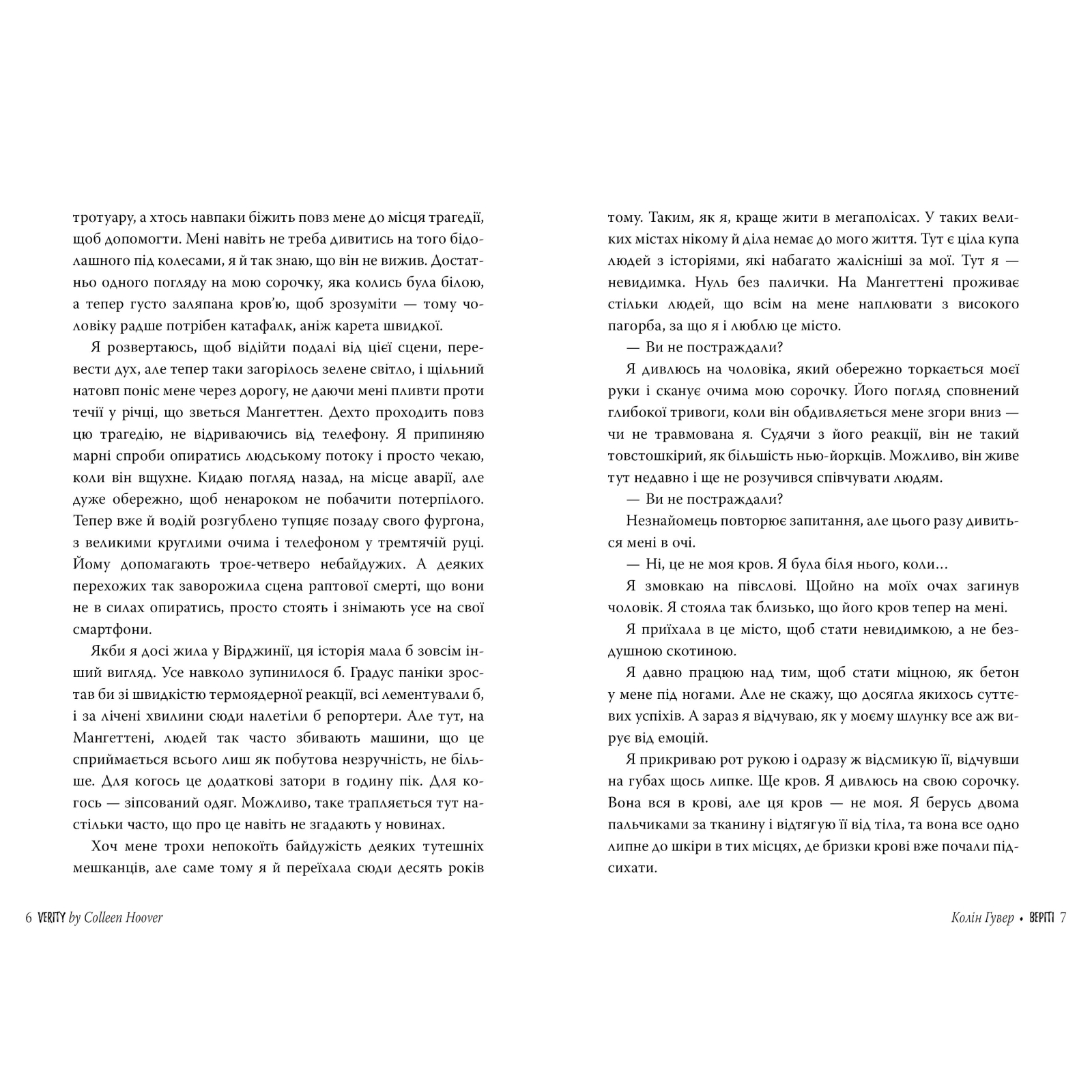 тротуару, а хтось навпаки біжить повз мене до місця трагедії, щоб допомогти. Мені навіть не треба дивитись на того бідолашного під колесами, я й так знаю, що він не вижив. Достатньо одного погляду на мою сорочку, яка колись була білою, а тепер густо заляпана кров'ю, щоб зрозуміти — тому чоловіку радше потрібен катафалк, аніж карета швидкої.

Я розвертаюсь, щоб відійти подалі від цієї сцени, перевести дух, але тепер таки загорілось зелене світло, і щільний натовп поніс мене через дорогу, не даючи мені пливти проти течії у річці, що зветься Мангеттен. Дехто проходить повз цю трагедію, не відриваючись від телефону. Я припиняю марні спроби опиратись людському потоку і просто чекаю, коли він вщухне. Кидаю погляд назад, на місце аварії, але дуже обережно, щоб ненароком не побачити потерпілого. Тепер вже й водій розгублено тупцяє позаду свого фургона, з великими круглими очима і телефоном у тремтячій руці. Йому допомагають троє-четверо небайдужих. А деяких перехожих так заворожила сцена раптової смерті, що вони не в силах опиратись, просто стоять і знімають усе на свої смартфони.

Якби я досі жила у Вірджинії, ця історія мала б зовсім інший вигляд. Усе навколо зупинилося б. Градус паніки зростав би зі швидкістю термоядерної реакції, всі лементували б, і за лічені хвилини сюди налетіли б репортери. Але тут, на Мангеттені, людей так часто збивають машини, що це сприймається всього лиш як побутова незручність, не більше. Для когось це додаткові затори в годину пік. Для когось — зіпсований одяг. Можливо, таке трапляється тут настільки часто, що про це навіть не згадають у новинах.

Хоч мене трохи непокоїть байдужість деяких тутешніх мешканців, але саме тому я й переїхала сюди десять років

6 VERITY by Colleen Hoover

тому. Таким, як я, краще жити в мегаполісах. У таких великих містах нікому й діла немає до мого життя. Тут є ціла купа людей з історіями, які набагато жалісніші за мої. Тут я — невидимка. Нуль без палички. На Мангеттені проживає стільки людей, що всім на мене наплювати з високого пагорба, за що я і люблю це місто.

— Ви не постраждали?

Я дивлюсь на чоловіка, який обережно торкається моєї руки і сканує очима мою сорочку. Його погляд сповнений глибокої тривоги, коли він обдивляється мене згори вниз — чи не травмована я. Судячи з його реакції, він не такий товстошкірий, як більшість нью-йоркців. Можливо, він живе тут недавно і ще не розучився співчувати людям.

— Ви не постраждали?

Незнайомець повторює запитання, але цього разу дивиться мені в очі.

— Ні, це не моя кров. Я була біля нього, коли…

Я змовкаю на півслові. Щойно на моїх очах загинув чоловік. Я стояла так близько, що його кров тепер на мені.

Я приїхала в це місто, щоб стати невидимкою, а не бездушною скотиною.

Я давно працюю над тим, щоб стати міцною, як бетон у мене під ногами. Але не скажу, що досягла якихось суттєвих успіхів. А зараз я відчуваю, як у моєму шлунку все аж вирує від емоцій.

Я прикриваю рот рукою і одразу ж відсмикую її, відчувши на губах щось липке. Ще кров. Я дивлюсь на свою сорочку. Вона вся в крові, але ця кров — не моя. Я берусь двома пальчиками за тканину і відтягую її від тіла, та вона все одно липне до шкіри в тих місцях, де бризки крові вже почали підсихати.

Колін Гувер • ВЕРІТІ 7